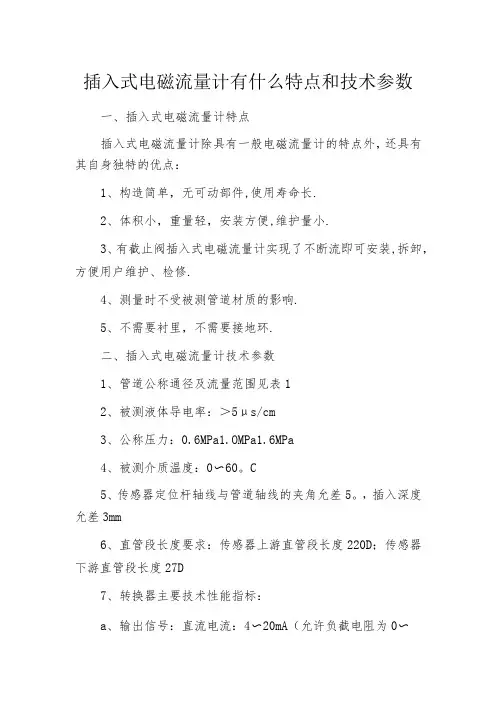 插入式电磁流量计有什么特点和技术参数

一、插入式电磁流量计特点

插入式电磁流量计除具有一般电磁流量计的特点外，还具有其自身独特的优点：

1、构造简单，无可动部件,使用寿命长.

2、体积小，重量轻，安装方便,维护量小.

3、有截止阀插入式电磁流量计实现了不断流即可安装,拆卸，方便用户维护、检修.

4、测量时不受被测管道材质的影响.

5、不需要衬里，不需要接地环.

二、插入式电磁流量计技术参数

1、管道公称通径及流量范围见表1

2、被测液体导电率：>5μs/cm

3、公称压力：0.6MPa1.0MPa1.6MPa

4、被测介质温度：0~60。C

5、传感器定位杆轴线与管道轴线的夹角允差5。，插入深度允差3mm

6、直管段长度要求：传感器上游直管段长度220D；传感器下游直管段长度27D

7、转换器主要技术性能指标：

a、输出信号：直流电流：4~20mA（允许负截电阻为0~